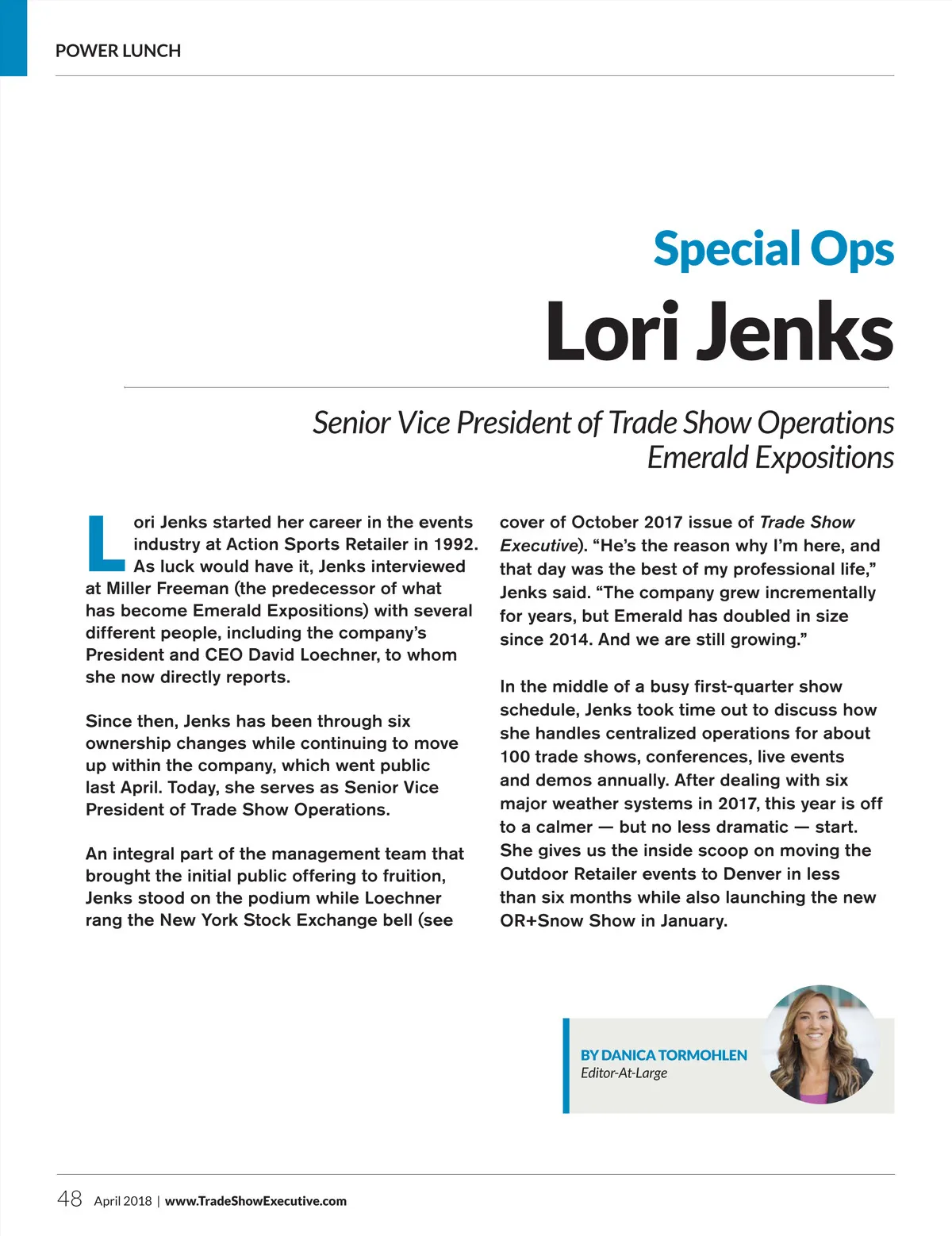 POWER LUNCH

Special Ops

Lori Jenks

Senior Vice President of Trade Show Operations
Emerald Expositions

Lori Jenks started her career in the events industry at Action Sports Retailer in 1992. As luck would have it, Jenks interviewed at Miller Freeman (the predecessor of what has become Emerald Expositions) with several different people, including the company's President and CEO David Loechner, to whom she now directly reports.

Since then, Jenks has been through six ownership changes while continuing to move up within the company, which went public last April. Today, she serves as Senior Vice President of Trade Show Operations.

An integral part of the management team that brought the initial public offering to fruition, Jenks stood on the podium while Loechner rang the New York Stock Exchange bell (see cover of October 2017 issue of Trade Show Executive). "He's the reason why I'm here, and that day was the best of my professional life," Jenks said. "The company grew incrementally for years, but Emerald has doubled in size since 2014. And we are still growing."

In the middle of a busy first-quarter show schedule, Jenks took time out to discuss how she handles centralized operations for about 100 trade shows, conferences, live events and demos annually. After dealing with six major weather systems in 2017, this year is off to a calmer — but no less dramatic — start. She gives us the inside scoop on moving the Outdoor Retailer events to Denver in less than six months while also launching the new OR+Snow Show in January.

BY DANICA TORMOHLEN
Editor-At-Large

48 April 2018 | www.TradeShowExecutive.com